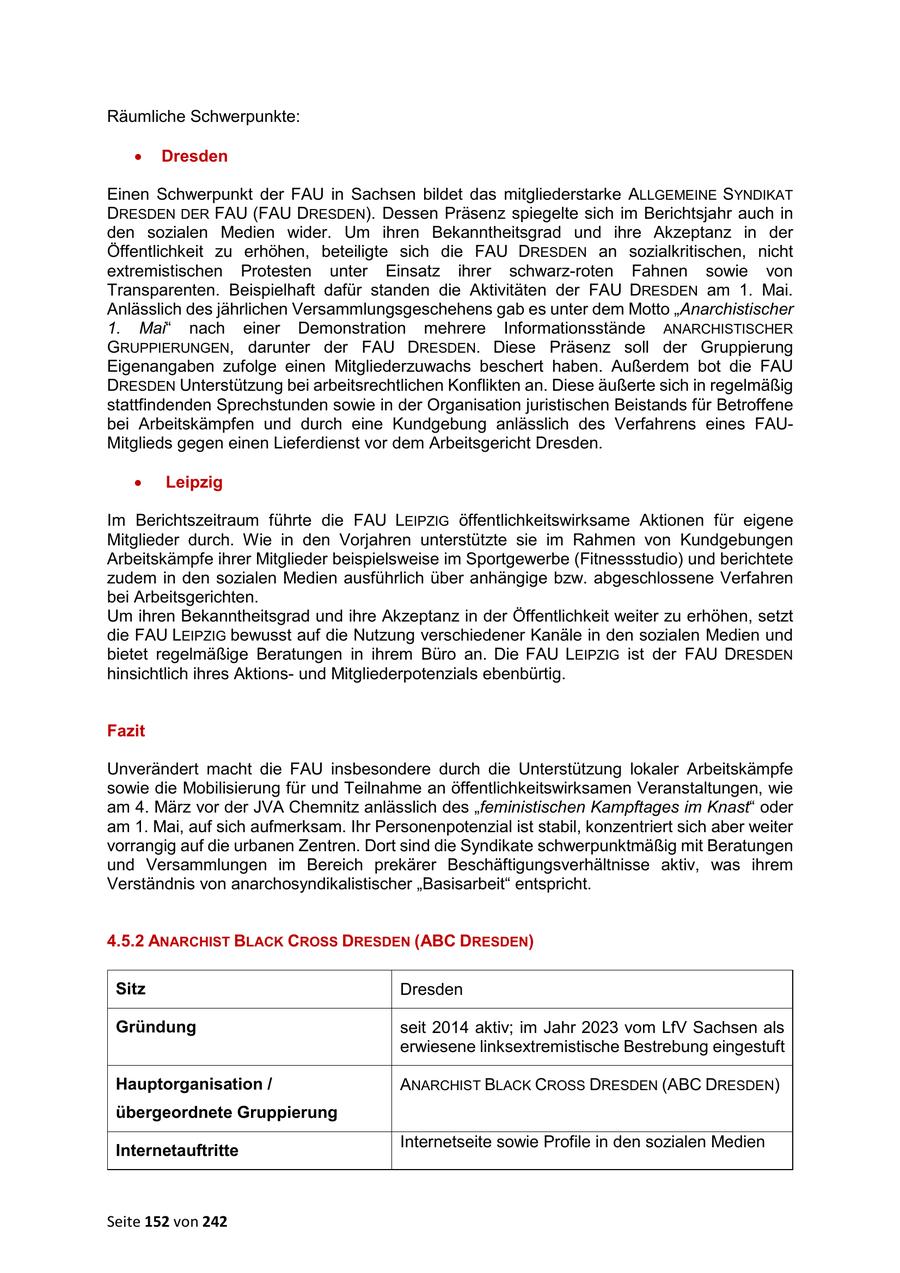 Räumliche Schwerpunkte:

• Dresden

Einen Schwerpunkt der FAU in Sachsen bildet das mitgliederstarke ALLGEMEINE SYNDIKAT DRESDEN DER FAU (FAU DRESDEN). Dessen Präsenz spiegelte sich im Berichtsjahr auch in den sozialen Medien wider. Um ihren Bekanntheitsgrad und ihre Akzeptanz in der Öffentlichkeit zu erhöhen, beteiligte sich die FAU DRESDEN an sozialkritischen, nicht extremistischen Protesten unter Einsatz ihrer schwarz-roten Fahnen sowie von Transparenten. Beispielhaft dafür standen die Aktivitäten der FAU DRESDEN am 1. Mai. Anlässlich des jährlichen Versammlungsgeschehens gab es unter dem Motto „Anarchistischer 1. Mai“ nach einer Demonstration mehrere Informationsstände ANARCHISTISCHER GRUPPIERUNGEN, darunter der FAU DRESDEN. Diese Präsenz soll der Gruppierung Eigenangaben zufolge einen Mitgliederzuwachs beschert haben. Außerdem bot die FAU DRESDEN Unterstützung bei arbeitsrechtlichen Konflikten an. Diese äußerte sich in regelmäßig stattfindenden Sprechstunden sowie in der Organisation juristischen Beistands für Betroffene bei Arbeitskämpfen und durch eine Kundgebung anlässlich des Verfahrens eines FAU-Mitglieds gegen einen Lieferdienst vor dem Arbeitsgericht Dresden.

• Leipzig

Im Berichtszeitraum führte die FAU LEIPZIG öffentlichkeitswirksame Aktionen für eigene Mitglieder durch. Wie in den Vorjahren unterstützte sie im Rahmen von Kundgebungen Arbeitskämpfe ihrer Mitglieder beispielsweise im Sportgewerbe (Fitnessstudio) und berichtete zudem in den sozialen Medien ausführlich über anhängige bzw. abgeschlossene Verfahren bei Arbeitsgerichten.
Um ihren Bekanntheitsgrad und ihre Akzeptanz in der Öffentlichkeit weiter zu erhöhen, setzt die FAU LEIPZIG bewusst auf die Nutzung verschiedener Kanäle in den sozialen Medien und bietet regelmäßige Beratungen in ihrem Büro an. Die FAU LEIPZIG ist der FAU DRESDEN hinsichtlich ihres Aktions- und Mitgliederpotenzials ebenbürtig.

Fazit

Unverändert macht die FAU insbesondere durch die Unterstützung lokaler Arbeitskämpfe sowie die Mobilisierung für und Teilnahme an öffentlichkeitswirksamen Veranstaltungen, wie am 4. März vor der JVA Chemnitz anlässlich des „feministischen Kampftages im Knast“ oder am 1. Mai, auf sich aufmerksam. Ihr Personenpotenzial ist stabil, konzentriert sich aber weiter vorrangig auf die urbanen Zentren. Dort sind die Syndikate schwerpunktmäßig mit Beratungen und Versammlungen im Bereich prekärer Beschäftigungsverhältnisse aktiv, was ihrem Verständnis von anarchosyndikalistischer „Basisarbeit“ entspricht.

4.5.2 ANARCHIST BLACK CROSS DRESDEN (ABC DRESDEN)

| Sitz | Dresden |
|---|---|
| Gründung | seit 2014 aktiv; im Jahr 2023 vom LfV Sachsen als erwiesene linksextremistische Bestrebung eingestuft |
| Hauptorganisation / übergeordnete Gruppierung | ANARCHIST BLACK CROSS DRESDEN (ABC DRESDEN) |
| Internetauftritte | Internetseite sowie Profile in den sozialen Medien |

Seite 152 von 242